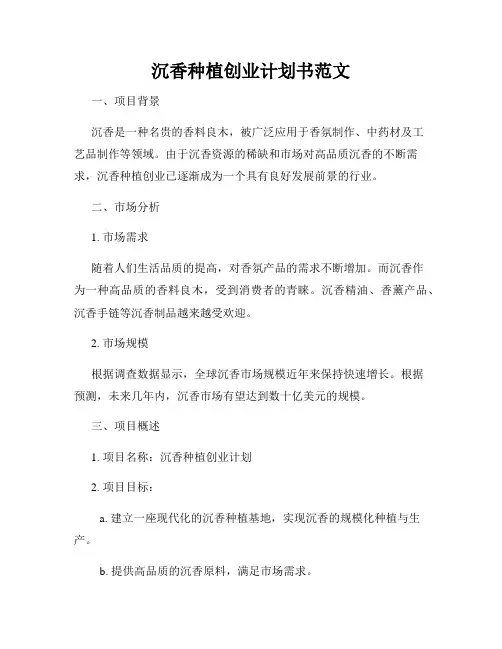 沉香种植创业计划书范文

一、项目背景

沉香是一种名贵的香料良木，被广泛应用于香氛制作、中药材及工艺品制作等领域。由于沉香资源的稀缺和市场对高品质沉香的不断需求，沉香种植创业已逐渐成为一个具有良好发展前景的行业。

二、市场分析

1. 市场需求

随着人们生活品质的提高，对香氛产品的需求不断增加。而沉香作为一种高品质的香料良木，受到消费者的青睐。沉香精油、香薰产品、沉香手链等沉香制品越来越受欢迎。

2. 市场规模

根据调查数据显示，全球沉香市场规模近年来保持快速增长。根据预测，未来几年内，沉香市场有望达到数十亿美元的规模。

三、项目概述

1. 项目名称：沉香种植创业计划

2. 项目目标：

a. 建立一座现代化的沉香种植基地，实现沉香的规模化种植与生产。

b. 提供高品质的沉香原料，满足市场需求。